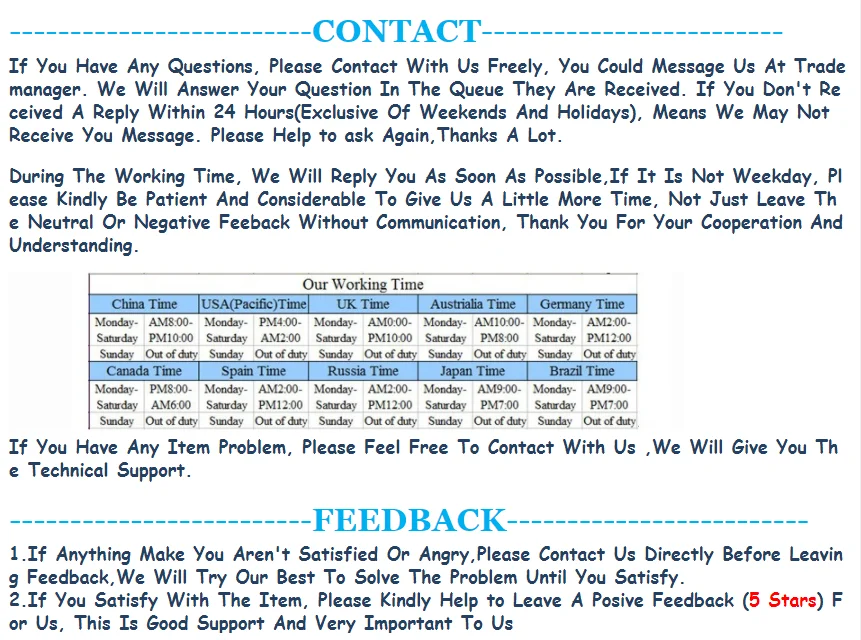 -------------------------CONTACT-------------------------

If You Have Any Questions, Please Contact With Us Freely, You Could Message Us At Trade manager. We Will Answer Your Question In The Queue They Are Received. If You Don't Received A Reply Within 24 Hours(Exclusive Of Weekends And Holidays), Means We May Not Receive You Message. Please Help to ask Again,Thanks A Lot.

During The Working Time, We Will Reply You As Soon As Possible,If It Is Not Weekday, Please Kindly Be Patient And Considerable To Give Us A Little More Time, Not Just Leave The Neutral Or Negative Feeback Without Communication, Thank You For Your Cooperation And Understanding.

Our Working Time

| China Time | | USA(Pacific)Time | | UK Time | | Austrialia Time | | Germany Time | |
|---|---|---|---|---|---|---|---|---|---|
| Monday-Saturday | AM8:00-PM10:00 | Monday-Saturday | PM4:00-AM2:00 | Monday-Saturday | AM0:00-PM10:00 | Monday-Saturday | AM10:00-PM8:00 | Monday-Saturday | AM2:00-PM12:00 |
| Sunday | Out of duty | Sunday | Out of duty | Sunday | Out of duty | Sunday | Out of duty | Sunday | Out of duty |
| Canada Time | | Spain Time | | Russia Time | | Japan Time | | Brazil Time | |
| Monday-Saturday | PM8:00-AM6:00 | Monday-Saturday | AM2:00-PM12:00 | Monday-Saturday | AM2:00-PM12:00 | Monday-Saturday | AM9:00-PM7:00 | Monday-Saturday | AM9:00-PM7:00 |
| Sunday | Out of duty | Sunday | Out of duty | Sunday | Out of duty | Sunday | Out of duty | Sunday | Out of duty |

If You Have Any Item Problem, Please Feel Free To Contact With Us ,We Will Give You The Technical Support.

-------------------------FEEDBACK-------------------------

1.If Anything Make You Aren't Satisfied Or Angry,Please Contact Us Directly Before Leaving Feedback,We Will Try Our Best To Solve The Problem Until You Satisfy.
2.If You Satisfy With The Item, Please Kindly Help to Leave A Posive Feedback (5 Stars) For Us, This Is Good Support And Very Important To Us